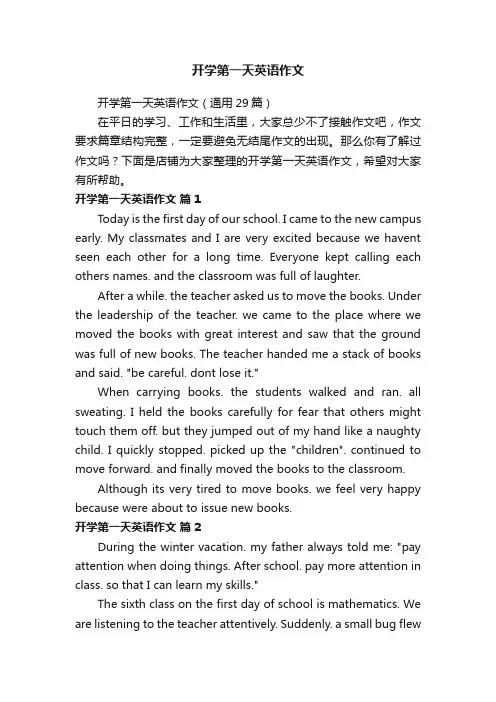 开学第一天英语作文

开学第一天英语作文（通用 29 篇）

在平日的学习、工作和生活里，大家总少不了接触作文吧，作文要求篇章结构完整，一定要避免无结尾作文的出现。那么你有了解过作文吗？下面是店铺为大家整理的开学第一天英语作文，希望对大家有所帮助。

开学第一天英语作文 篇 1

Today is the first day of our school. I came to the new campus early. My classmates and I are very excited because we havent seen each other for a long time. Everyone kept calling each others names. and the classroom was full of laughter.

After a while. the teacher asked us to move the books. Under the leadership of the teacher. we came to the place where we moved the books with great interest and saw that the ground was full of new books. The teacher handed me a stack of books and said. "be careful. dont lose it."

When carrying books. the students walked and ran. all sweating. I held the books carefully for fear that others might touch them off. but they jumped out of my hand like a naughty child. I quickly stopped. picked up the "children". continued to move forward. and finally moved the books to the classroom.

Although its very tired to move books. we feel very happy because were about to issue new books.

开学第一天英语作文 篇 2

During the winter vacation. my father always told me: "pay attention when doing things. After school. pay more attention in class. so that I can learn my skills."

The sixth class on the first day of school is mathematics. We are listening to the teacher attentively. Suddenly. a small bug flew